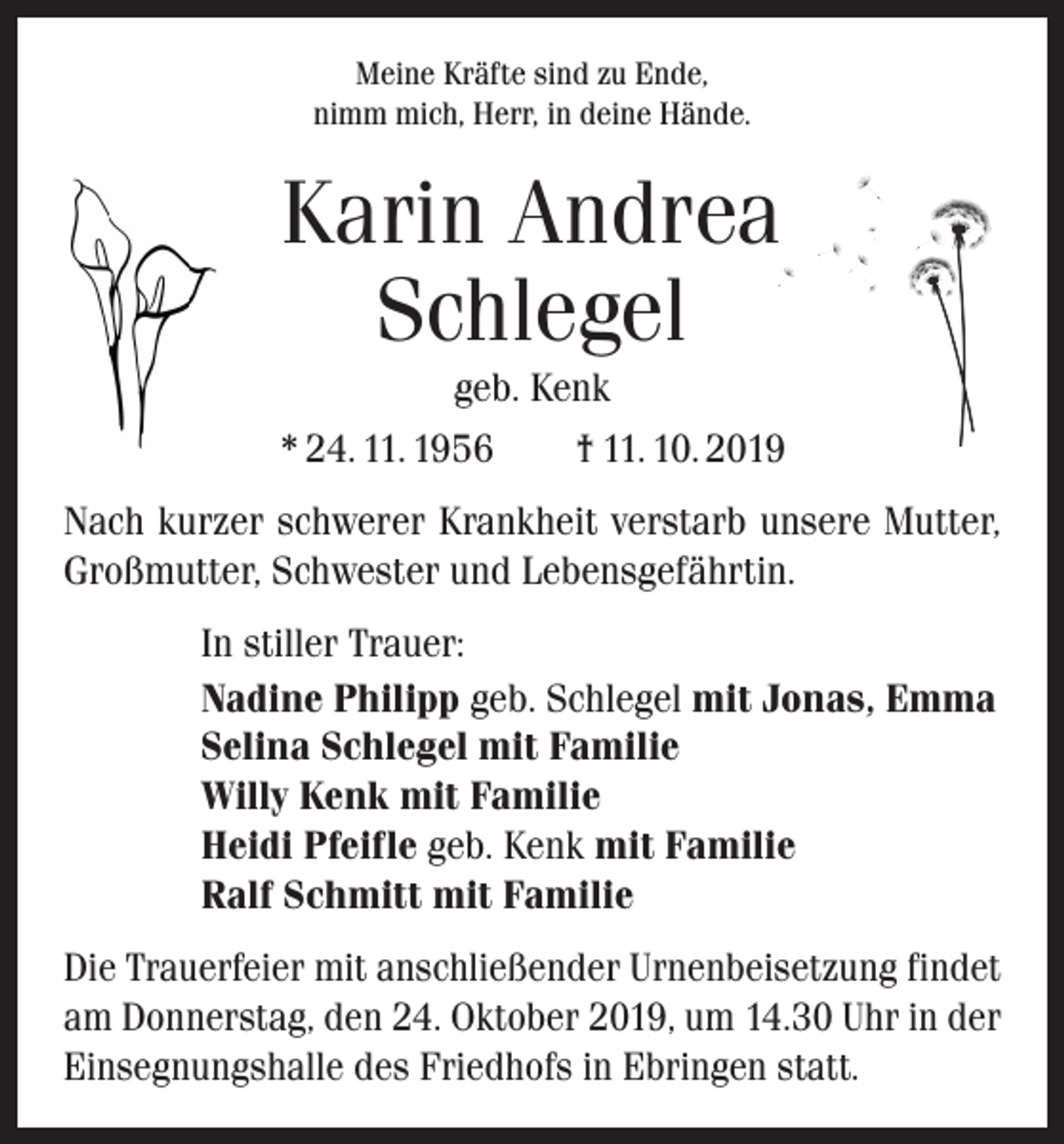 Meine Kräfte sind zu Ende,
nimm mich, Herr, in deine Hände.

Karin Andrea
Schlegel

geb. Kenk

* 24. 11. 1956 † 11. 10. 2019

Nach kurzer schwerer Krankheit verstarb unsere Mutter, Großmutter, Schwester und Lebensgefährtin.

In stiller Trauer:

Nadine Philipp geb. Schlegel mit Jonas, Emma
Selina Schlegel mit Familie
Willy Kenk mit Familie
Heidi Pfeifle geb. Kenk mit Familie
Ralf Schmitt mit Familie

Die Trauerfeier mit anschließender Urnenbeisetzung findet am Donnerstag, den 24. Oktober 2019, um 14.30 Uhr in der Einsegnungshalle des Friedhofs in Ebringen statt.